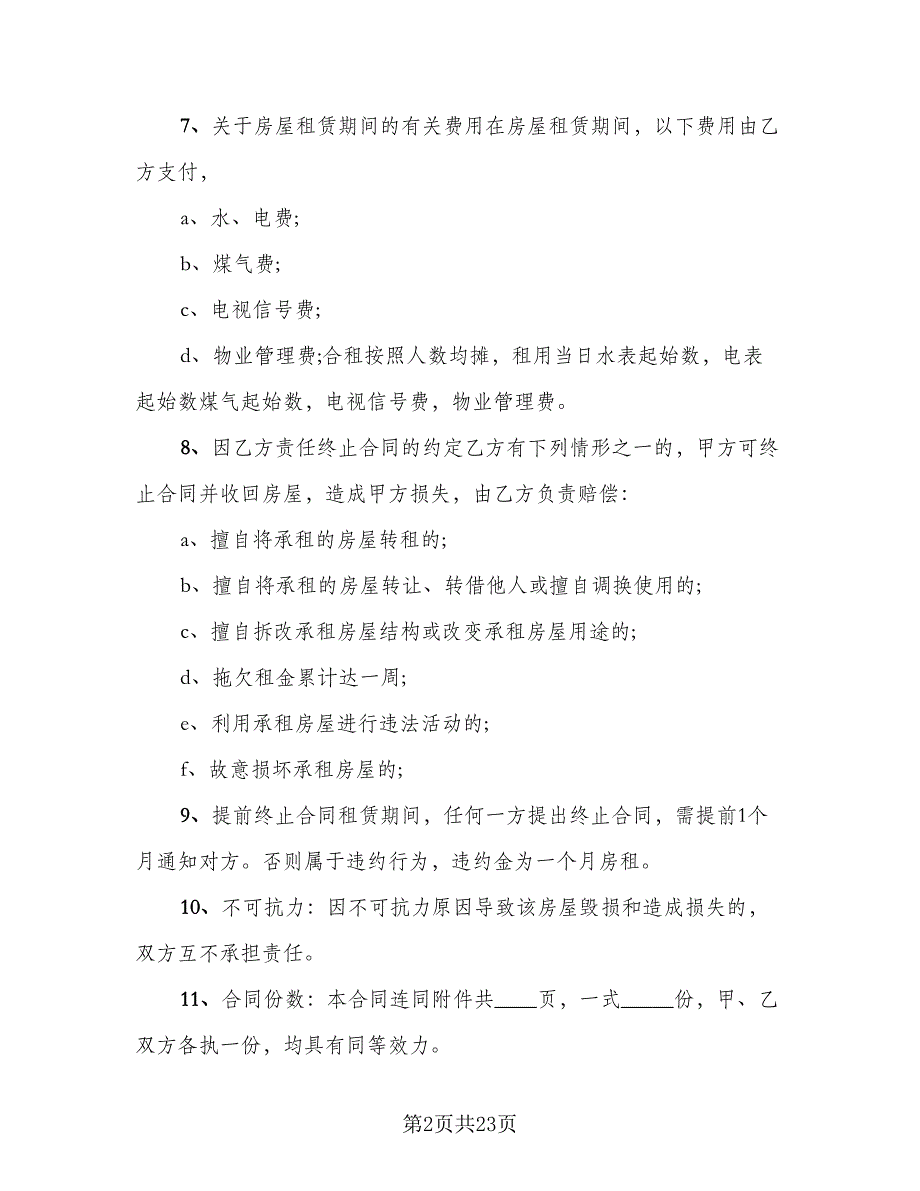 7、关于房屋租赁期间的有关费用在房屋租赁期间，以下费用由乙方支付，

a、水、电费;

b、煤气费;

c、电视信号费;

d、物业管理费;合租按照人数均摊，租用当日水表起始数，电表起始数煤气起始数，电视信号费，物业管理费。

8、因乙方责任终止合同的约定乙方有下列情形之一的，甲方可终止合同并收回房屋，造成甲方损失，由乙方负责赔偿:

a、擅自将承租的房屋转租的;

b、擅自将承租的房屋转让、转借他人或擅自调换使用的;

c、擅自拆改承租房屋结构或改变承租房屋用途的;

d、拖欠租金累计达一周;

e、利用承租房屋进行违法活动的;

f、故意损坏承租房屋的;

9、提前终止合同租赁期间，任何一方提出终止合同，需提前1个月通知对方。否则属于违约行为，违约金为一个月房租。

10、不可抗力：因不可抗力原因导致该房屋毁损和造成损失的，双方互不承担责任。

11、合同份数：本合同连同附件共____页，一式_____份，甲、乙双方各执一份，均具有同等效力。

第2页共23页